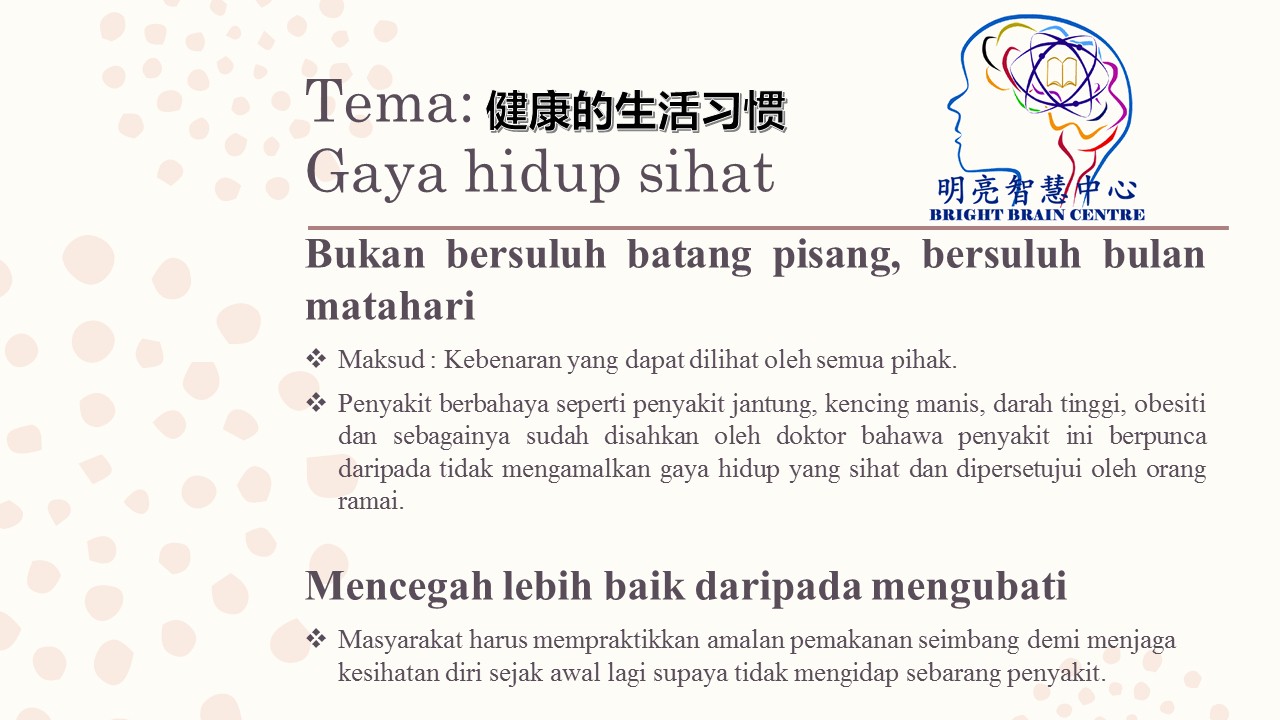 Tema: 健康的生活习惯
Gaya hidup sihat

明亮智慧中心
BRIGHT BRAIN CENTRE

Bukan bersuluh batang pisang, bersuluh bulan matahari

❖ Maksud : Kebenaran yang dapat dilihat oleh semua pihak.

❖ Penyakit berbahaya seperti penyakit jantung, kencing manis, darah tinggi, obesiti dan sebagainya sudah disahkan oleh doktor bahawa penyakit ini berpunca daripada tidak mengamalkan gaya hidup yang sihat dan dipersetujui oleh orang ramai.

Mencegah lebih baik daripada mengubati

❖ Masyarakat harus mempraktikkan amalan pemakanan seimbang demi menjaga kesihatan diri sejak awal lagi supaya tidak mengidap sebarang penyakit.